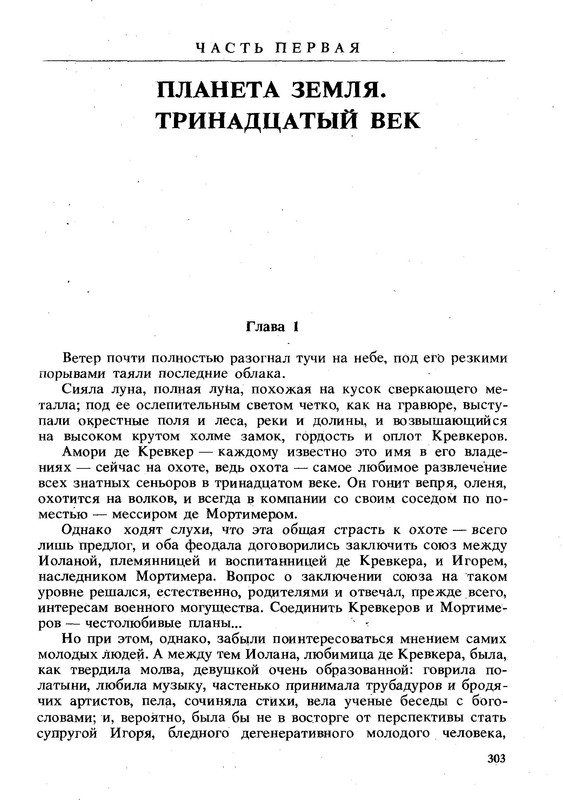 ЧАСТЬ ПЕРВАЯ

ПЛАНЕТА ЗЕМЛЯ. ТРИНАДЦАТЫЙ ВЕК

Глава 1

Ветер почти полностью разогнал тучи на небе, под его резкими порывами таяли последние облака.

Сияла луна, полная луна, похожая на кусок сверкающего металла; под ее ослепительным светом четко, как на гравюре, выступали окрестные поля и леса, реки и долины, и возвышающийся на высоком крутом холме замок, гордость и оплот Кревкеров.

Амори де Кревкер — каждому известно это имя в его владениях — сейчас на охоте, ведь охота — самое любимое развлечение всех знатных сеньоров в тринадцатом веке. Он гонит вепря, оленя, охотится на волков, и всегда в компании со своим соседом по поместью — мессиром де Мортимером.

Однако ходят слухи, что эта общая страсть к охоте — всего лишь предлог, и оба феодала договорились заключить союз между Иоланой, племянницей и воспитанницей де Кревкера, и Игорем, наследником Мортимера. Вопрос о заключении союза на таком уровне решался, естественно, родителями и отвечал, прежде всего, интересам военного могущества. Соединить Кревкеров и Мортимеров — честолюбивые планы...

Но при этом, однако, забыли поинтересоваться мнением самих молодых людей. А между тем Иолана, любимица де Кревкера, была, как твердила молва, девушкой очень образованной: говрила по-латыни, любила музыку, частенько принимала трубадуров и бродячих артистов, пела, сочиняла стихи, вела ученые беседы с богословами; и, вероятно, была бы не в восторге от перспективы стать супругой Игоря, бледного дегенеративного молодого человека,

303